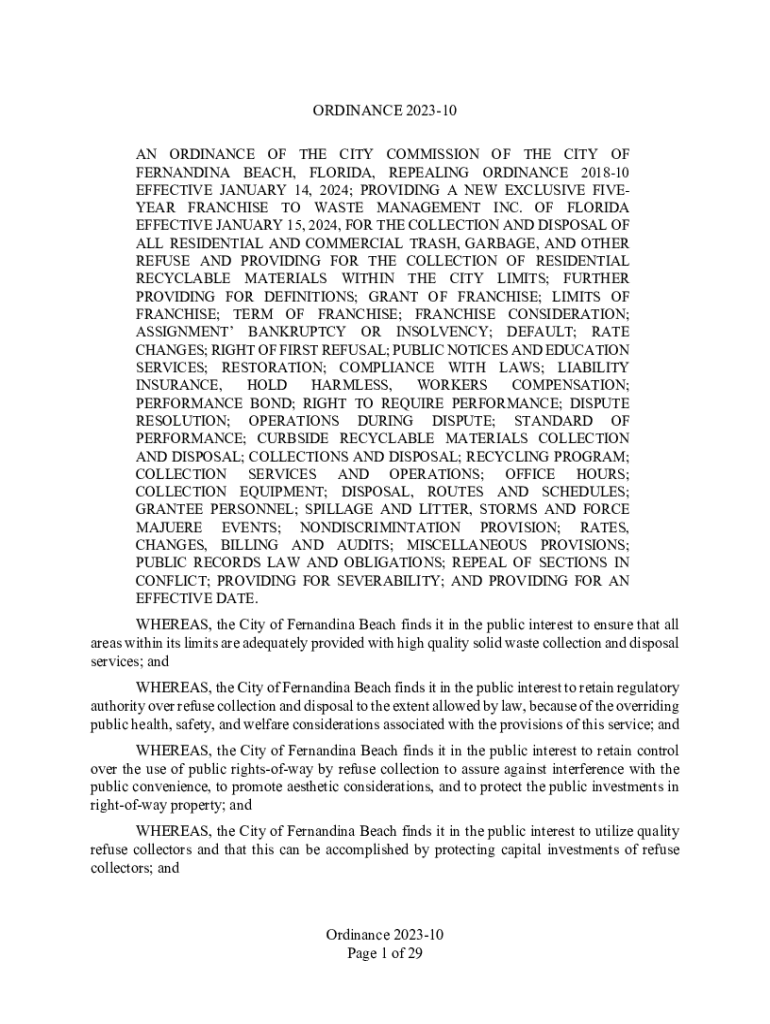 ORDINANCE 2023-10

AN ORDINANCE OF THE CITY COMMISSION OF THE CITY OF FERNANDINA BEACH, FLORIDA, REPEALING ORDINANCE 2018-10 EFFECTIVE JANUARY 14, 2024; PROVIDING A NEW EXCLUSIVE FIVE-YEAR FRANCHISE TO WASTE MANAGEMENT INC. OF FLORIDA EFFECTIVE JANUARY 15, 2024, FOR THE COLLECTION AND DISPOSAL OF ALL RESIDENTIAL AND COMMERCIAL TRASH, GARBAGE, AND OTHER REFUSE AND PROVIDING FOR THE COLLECTION OF RESIDENTIAL RECYCLABLE MATERIALS WITHIN THE CITY LIMITS; FURTHER PROVIDING FOR DEFINITIONS; GRANT OF FRANCHISE; LIMITS OF FRANCHISE; TERM OF FRANCHISE; FRANCHISE CONSIDERATION; ASSIGNMENT' BANKRUPTCY OR INSOLVENCY; DEFAULT; RATE CHANGES; RIGHT OF FIRST REFUSAL; PUBLIC NOTICES AND EDUCATION SERVICES; RESTORATION; COMPLIANCE WITH LAWS; LIABILITY INSURANCE, HOLD HARMLESS, WORKERS COMPENSATION; PERFORMANCE BOND; RIGHT TO REQUIRE PERFORMANCE; DISPUTE RESOLUTION; OPERATIONS DURING DISPUTE; STANDARD OF PERFORMANCE; CURBSIDE RECYCLABLE MATERIALS COLLECTION AND DISPOSAL; COLLECTIONS AND DISPOSAL; RECYCLING PROGRAM; COLLECTION SERVICES AND OPERATIONS; OFFICE HOURS; COLLECTION EQUIPMENT; DISPOSAL, ROUTES AND SCHEDULES; GRANTEE PERSONNEL; SPILLAGE AND LITTER, STORMS AND FORCE MAJUERE EVENTS; NONDISCRIMINTATION PROVISION; RATES, CHANGES, BILLING AND AUDITS; MISCELLANEOUS PROVISIONS; PUBLIC RECORDS LAW AND OBLIGATIONS; REPEAL OF SECTIONS IN CONFLICT; PROVIDING FOR SEVERABILITY; AND PROVIDING FOR AN EFFECTIVE DATE.

WHEREAS, the City of Fernandina Beach finds it in the public interest to ensure that all areas within its limits are adequately provided with high quality solid waste collection and disposal services; and

WHEREAS, the City of Fernandina Beach finds it in the public interest to retain regulatory authority over refuse collection and disposal to the extent allowed by law, because of the overriding public health, safety, and welfare considerations associated with the provisions of this service; and

WHEREAS, the City of Fernandina Beach finds it in the public interest to retain control over the use of public rights-of-way by refuse collection to assure against interference with the public convenience, to promote aesthetic considerations, and to protect the public investments in right-of-way property; and

WHEREAS, the City of Fernandina Beach finds it in the public interest to utilize quality refuse collectors and that this can be accomplished by protecting capital investments of refuse collectors; and

Ordinance 2023-10
Page 1 of 29